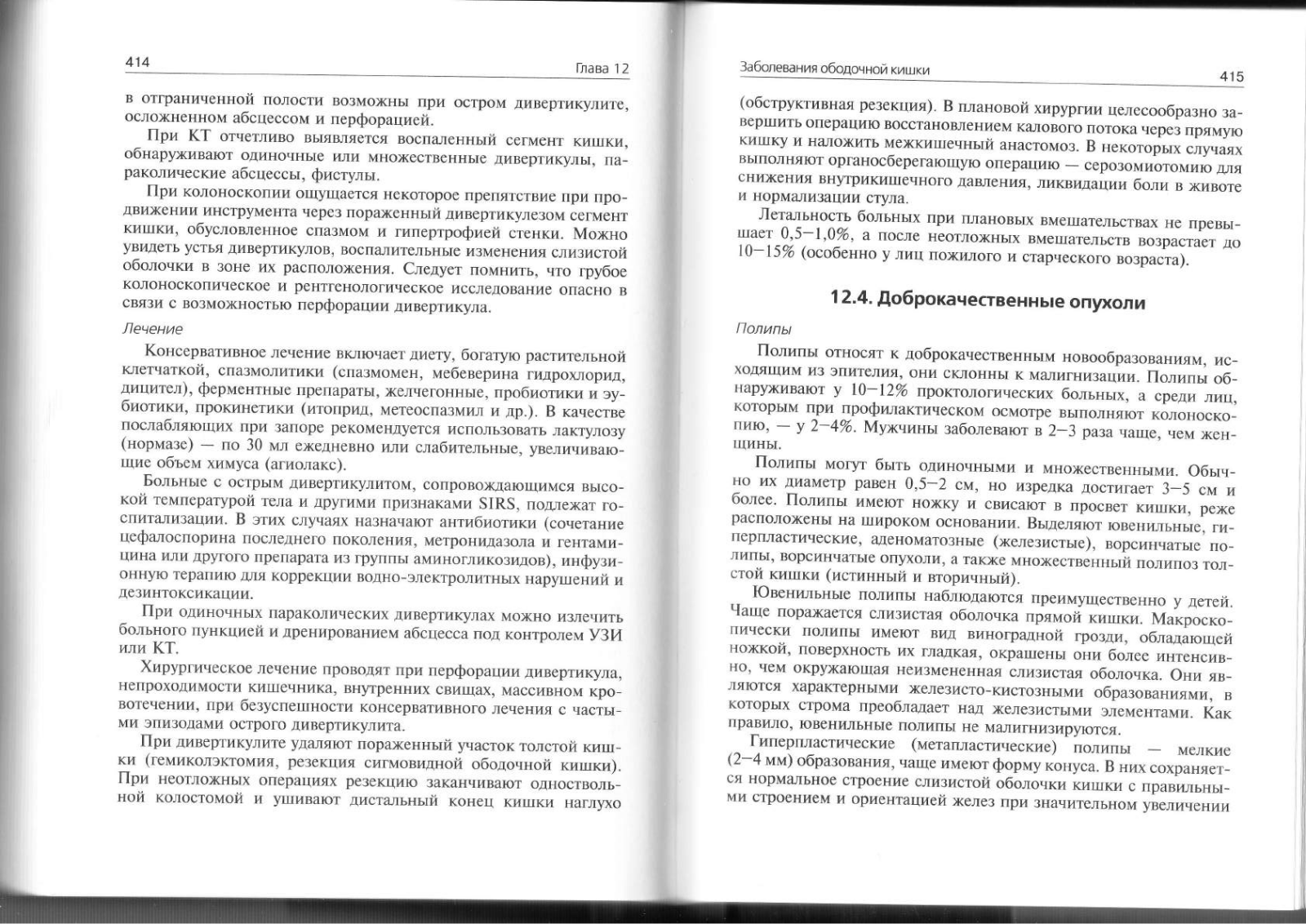 414

Глава 12

в отграниченной полости возможны при остром дивертикулите, осложненном абсцессом и перфорацией.

При КТ отчетливо выявляется воспаленный сегмент кишки, обнаруживают одиночные или множественные дивертикулы, параколические абсцессы, фистулы.

При колоноскопии ощущается некоторое препятствие при продвижении инструмента через пораженный дивертикулезом сегмент кишки, обусловленное спазмом и гипертрофией стенки. Можно увидеть устья дивертикулов, воспалительные изменения слизистой оболочки в зоне их расположения. Следует помнить, что грубое колоноскопическое и рентгенологическое исследование опасно в связи с возможностью перфорации дивертикула.

Лечение

Консервативное лечение включает диету, богатую растительной клетчаткой, спазмолитики (спазмомен, мебеверина гидрохлорид, дицител), ферментные препараты, желчегонные, пробиотики и эубиотики, прокинетики (итоприд, метеоспазмил и др.). В качестве послабляющих при запоре рекомендуется использовать лактулозу (нормазе) — по 30 мл ежедневно или слабительные, увеличивающие объем химуса (агиолакс).

Больные с острым дивертикулитом, сопровождающимся высокой температурой тела и другими признаками SIRS, подлежат госпитализации. В этих случаях назначают антибиотики (сочетание цефалоспорина последнего поколения, метронидазола и гентамицина или другого препарата из группы аминогликозидов), инфузионную терапию для коррекции водно-электролитных нарушений и дезинтоксикации.

При одиночных параколических дивертикулах можно излечить больного пункцией и дренированием абсцесса под контролем УЗИ или КТ.

Хирургическое лечение проводят при перфорации дивертикула, непроходимости кишечника, внутренних свищах, массивном кровотечении, при безуспешности консервативного лечения с частыми эпизодами острого дивертикулита.

При дивертикулите удаляют пораженный участок толстой кишки (гемиколэктомия, резекция сигмовидной ободочной кишки). При неотложных операциях резекцию заканчивают одноствольной колостомой и ушивают дистальный конец кишки наглухо

Заболевания ободочной кишки

415

(обструктивная резекция). В плановой хирургии целесообразно завершить операцию восстановлением калового потока через прямую кишку и наложить межкишечный анастомоз. В некоторых случаях выполняют органосберегающую операцию — серозомиотомию для снижения внутрикишечного давления, ликвидации боли в животе и нормализации стула.

Летальность больных при плановых вмешательствах не превышает 0,5—1,0%, а после неотложных вмешательств возрастает до 10—15% (особенно у лиц пожилого и старческого возраста).

12.4. Доброкачественные опухоли

Полипы

Полипы относят к доброкачественным новообразованиям, исходящим из эпителия, они склонны к малигнизации. Полипы обнаруживают у 10—12% проктологических больных, а среди лиц, которым при профилактическом осмотре выполняют колоноскопию, — у 2—4%. Мужчины заболевают в 2—3 раза чаще, чем женщины.

Полипы могут быть одиночными и множественными. Обычно их диаметр равен 0,5—2 см, но изредка достигает 3—5 см и более. Полипы имеют ножку и свисают в просвет кишки, реже расположены на широком основании. Выделяют ювенильные, гиперпластические, аденоматозные (железистые), ворсинчатые полипы, ворсинчатые опухоли, а также множественный полипоз толстой кишки (истинный и вторичный).

Ювенильные полипы наблюдаются преимущественно у детей. Чаще поражается слизистая оболочка прямой кишки. Макроскопически полипы имеют вид виноградной грозди, обладающей ножкой, поверхность их гладкая, окрашены они более интенсивно, чем окружающая неизмененная слизистая оболочка. Они являются характерными железисто-кистозными образованиями, в которых строма преобладает над железистыми элементами. Как правило, ювенильные полипы не малигнизируются.

Гиперпластические (метапластические) полипы — мелкие (2—4 мм) образования, чаще имеют форму конуса. В них сохраняется нормальное строение слизистой оболочки кишки с правильными строением и ориентацией желез при значительном увеличении